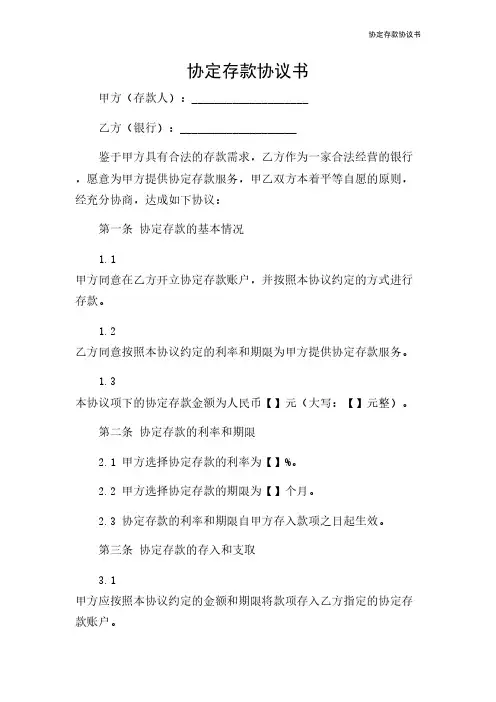 协定存款协议书

协定存款协议书

甲方（存款人）：____________________

乙方（银行）：____________________

鉴于甲方具有合法的存款需求，乙方作为一家合法经营的银行，愿意为甲方提供协定存款服务，甲乙双方本着平等自愿的原则，经充分协商，达成如下协议：

第一条 协定存款的基本情况

1.1
甲方同意在乙方开立协定存款账户，并按照本协议约定的方式进行存款。

1.2
乙方同意按照本协议约定的利率和期限为甲方提供协定存款服务。

1.3
本协议项下的协定存款金额为人民币【】元（大写：【】元整）。

第二条 协定存款的利率和期限

2.1 甲方选择协定存款的利率为【】%。

2.2 甲方选择协定存款的期限为【】个月。

2.3 协定存款的利率和期限自甲方存入款项之日起生效。

第三条 协定存款的存入和支取

3.1
甲方应按照本协议约定的金额和期限将款项存入乙方指定的协定存款账户。